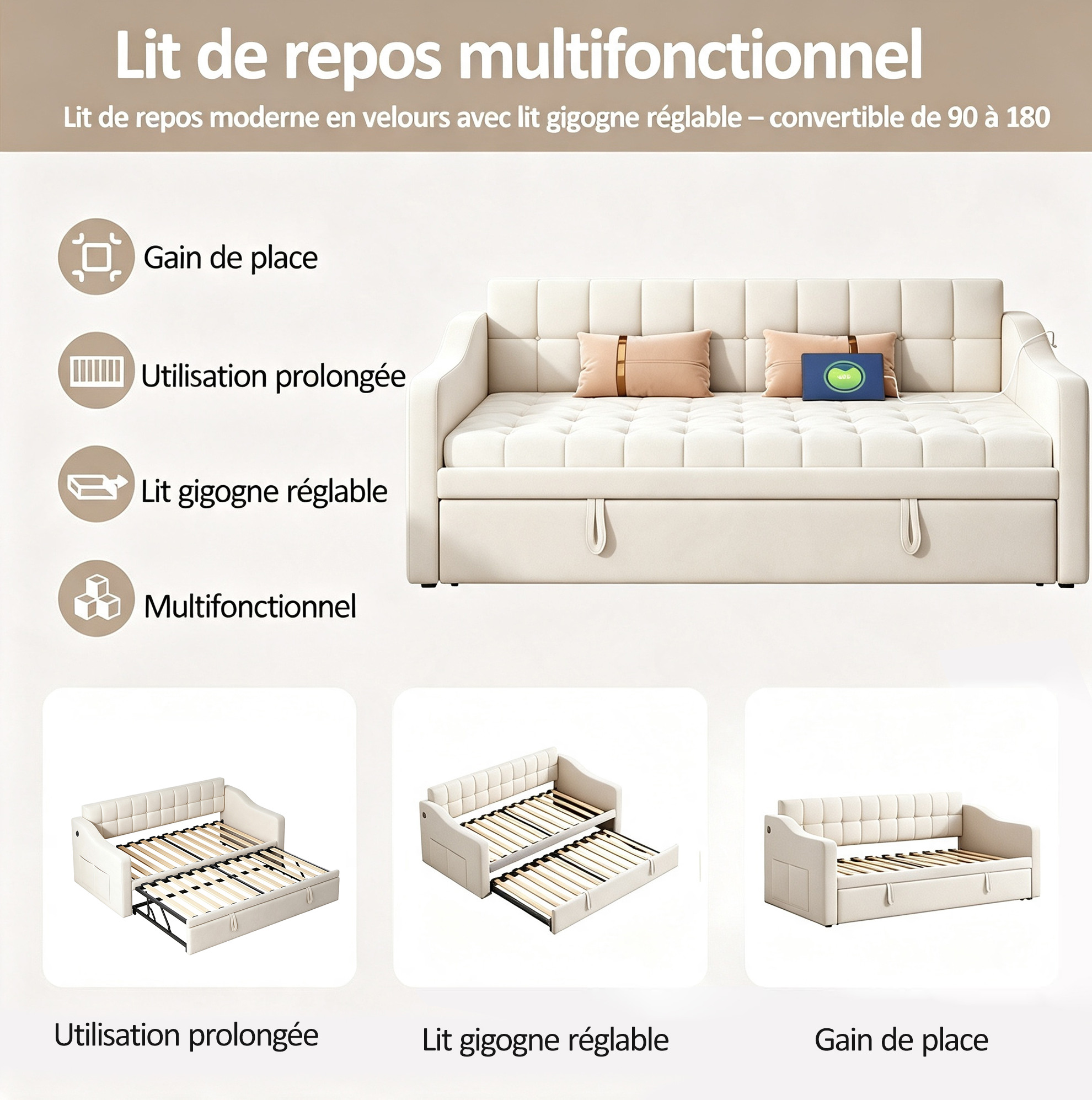 Lit de repos multifonctionnel

Lit de repos moderne en velours avec lit gigogne réglable – convertible de 90 à 180

Gain de place

Utilisation prolongée

Lit gigogne réglable

Multifonctionnel

Utilisation prolongée

Lit gigogne réglable

Gain de place